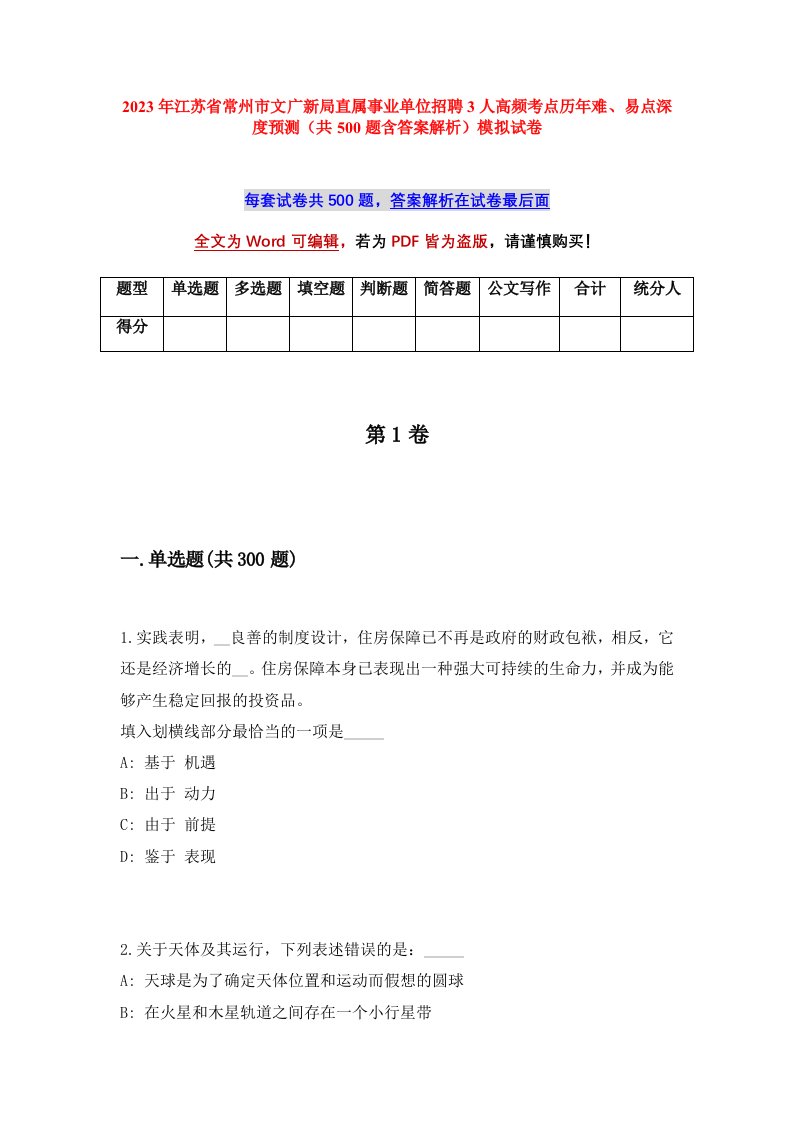 2023年江苏省常州市文广新局直属事业单位招聘3人高频考点历年难、易点深度预测（共500题含答案解析）模拟试卷

每套试卷共500题，答案解析在试卷最后面

全文为Word可编辑，若为PDF皆为盗版，请谨慎购买！

| 题型 | 单选题 | 多选题 | 填空题 | 判断题 | 简答题 | 公文写作 | 合计 | 统分人 |
|---|---|---|---|---|---|---|---|---|
| 得分 | | | | | | | | |

第1卷

一.单选题(共300题)

1.实践表明，__良善的制度设计，住房保障已不再是政府的财政包袱，相反，它还是经济增长的__。住房保障本身已表现出一种强大可持续的生命力，并成为能够产生稳定回报的投资品。
填入划横线部分最恰当的一项是_____
A: 基于 机遇
B: 出于 动力
C: 由于 前提
D: 鉴于 表现

2.关于天体及其运行，下列表述错误的是：_____
A: 天球是为了确定天体位置和运动而假想的圆球
B: 在火星和木星轨道之间存在一个小行星带